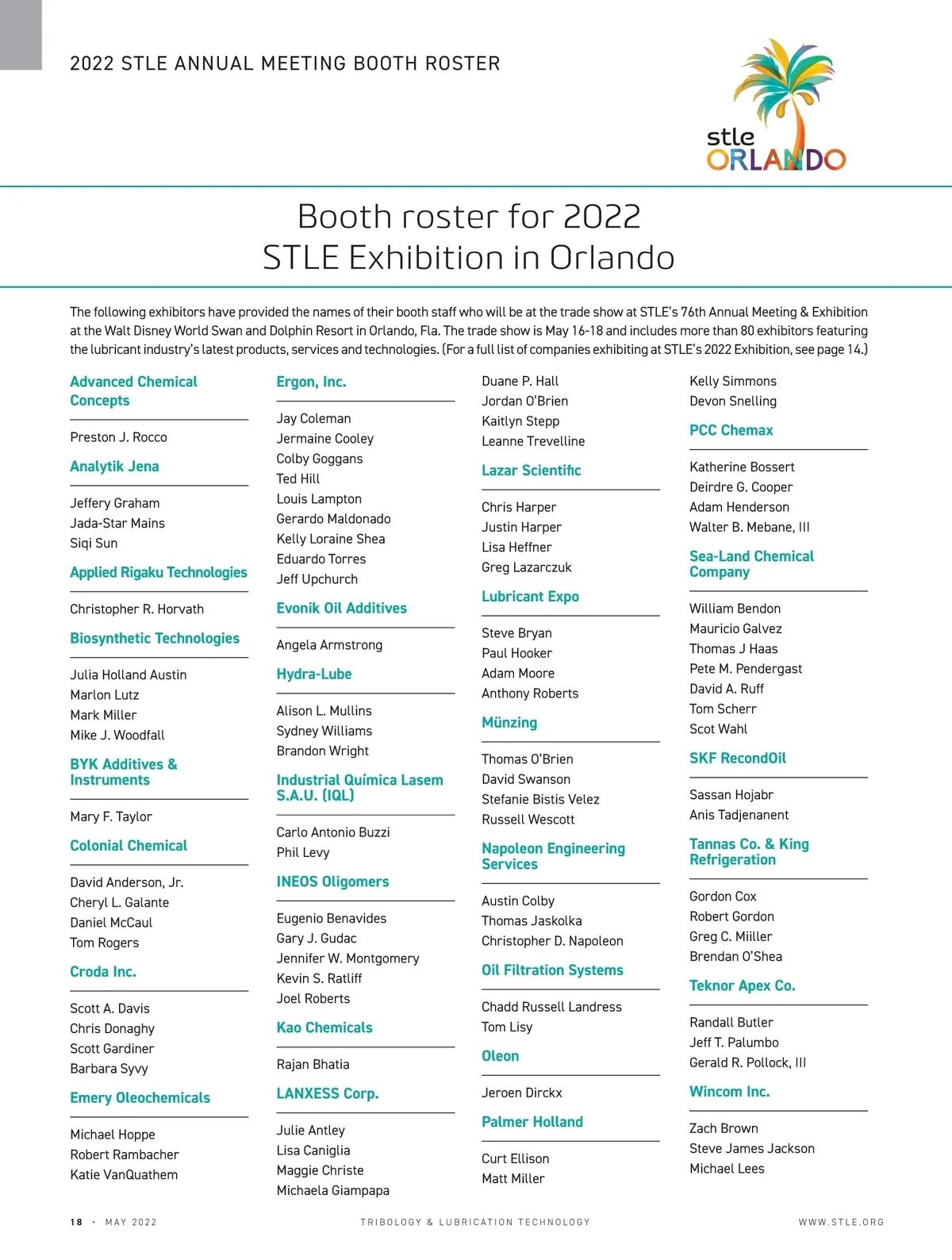 2022 STLE ANNUAL MEETING BOOTH ROSTER

stle ORLANDO

Booth roster for 2022 STLE Exhibition in Orlando

The following exhibitors have provided the names of their booth staff who will be at the trade show at STLE's 76th Annual Meeting & Exhibition at the Walt Disney World Swan and Dolphin Resort in Orlando, Fla. The trade show is May 16-18 and includes more than 80 exhibitors featuring the lubricant industry's latest products, services and technologies. (For a full list of companies exhibiting at STLE's 2022 Exhibition, see page 14.)

Advanced Chemical Concepts

Preston J. Rocco

Analytik Jena

Jeffery Graham
Jada-Star Mains
Siqi Sun

Applied Rigaku Technologies

Christopher R. Horvath

Biosynthetic Technologies

Julia Holland Austin
Marlon Lutz
Mark Miller
Mike J. Woodfall

BYK Additives & Instruments

Mary F. Taylor

Colonial Chemical

David Anderson, Jr.
Cheryl L. Galante
Daniel McCaul
Tom Rogers

Croda Inc.

Scott A. Davis
Chris Donaghy
Scott Gardiner
Barbara Syvy

Emery Oleochemicals

Michael Hoppe
Robert Rambacher
Katie VanQuathem

Ergon, Inc.

Jay Coleman
Jermaine Cooley
Colby Goggans
Ted Hill
Louis Lampton
Gerardo Maldonado
Kelly Loraine Shea
Eduardo Torres
Jeff Upchurch

Evonik Oil Additives

Angela Armstrong

Hydra-Lube

Alison L. Mullins
Sydney Williams
Brandon Wright

Industrial Química Lasem S.A.U. (IQL)

Carlo Antonio Buzzi
Phil Levy

INEOS Oligomers

Eugenio Benavides
Gary J. Gudac
Jennifer W. Montgomery
Kevin S. Ratliff
Joel Roberts

Kao Chemicals

Rajan Bhatia

LANXESS Corp.

Julie Antley
Lisa Caniglia
Maggie Christe
Michaela Giampapa

Duane P. Hall
Jordan O'Brien
Kaitlyn Stepp
Leanne Trevelline

Lazar Scientific

Chris Harper
Justin Harper
Lisa Heffner
Greg Lazarczuk

Lubricant Expo

Steve Bryan
Paul Hooker
Adam Moore
Anthony Roberts

Münzing

Thomas O'Brien
David Swanson
Stefanie Bistis Velez
Russell Wescott

Napoleon Engineering Services

Austin Colby
Thomas Jaskolka
Christopher D. Napoleon

Oil Filtration Systems

Chadd Russell Landress
Tom Lisy

Oleon

Jeroen Dirckx

Palmer Holland

Curt Ellison
Matt Miller

Kelly Simmons
Devon Snelling

PCC Chemax

Katherine Bossert
Deirdre G. Cooper
Adam Henderson
Walter B. Mebane, III

Sea-Land Chemical Company

William Bendon
Mauricio Galvez
Thomas J Haas
Pete M. Pendergast
David A. Ruff
Tom Scherr
Scot Wahl

SKF RecondOil

Sassan Hojabr
Anis Tadjenanent

Tannas Co. & King Refrigeration

Gordon Cox
Robert Gordon
Greg C. Miiller
Brendan O'Shea

Teknor Apex Co.

Randall Butler
Jeff T. Palumbo
Gerald R. Pollock, III

Wincom Inc.

Zach Brown
Steve James Jackson
Michael Lees

18 · MAY 2022 TRIBOLOGY & LUBRICATION TECHNOLOGY WWW.STLE.ORG